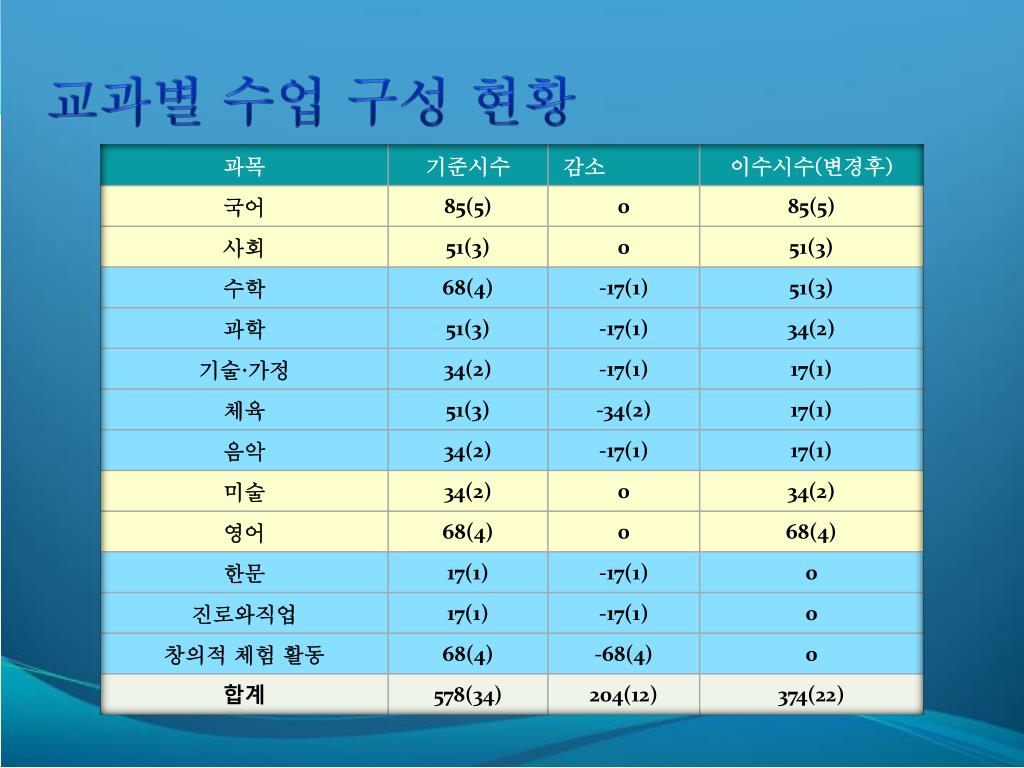 교과별 수업 구성 현황

| 과목 | 기준시수 | 감소 | 이수시수(변경후) |
|---|---|---|---|
| 국어 | 85(5) | 0 | 85(5) |
| 사회 | 51(3) | 0 | 51(3) |
| 수학 | 68(4) | -17(1) | 51(3) |
| 과학 | 51(3) | -17(1) | 34(2) |
| 기술·가정 | 34(2) | -17(1) | 17(1) |
| 체육 | 51(3) | -34(2) | 17(1) |
| 음악 | 34(2) | -17(1) | 17(1) |
| 미술 | 34(2) | 0 | 34(2) |
| 영어 | 68(4) | 0 | 68(4) |
| 한문 | 17(1) | -17(1) | 0 |
| 진로와직업 | 17(1) | -17(1) | 0 |
| 창의적 체험 활동 | 68(4) | -68(4) | 0 |
| 합계 | 578(34) | 204(12) | 374(22) |